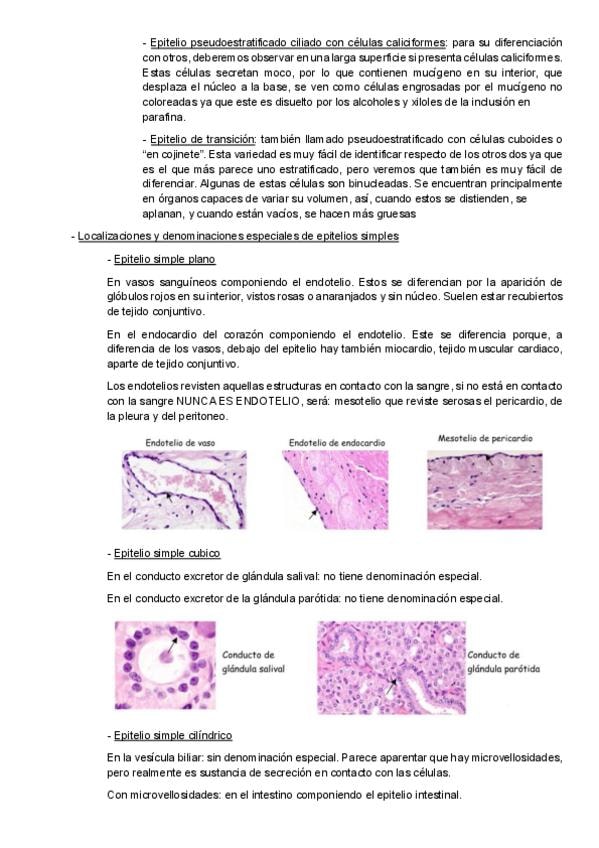 - Epitelio pseudoestratificado ciliado con células caliciformes: para su diferenciación con otros, deberemos observar en una larga superficie si presenta células caliciformes. Estas células secretan moco, por lo que contienen mucígeno en su interior, que desplaza el núcleo a la base, se ven como células engrosadas por el mucígeno no coloreadas ya que este es disuelto por los alcoholes y xiloles de la inclusión en parafina.

- Epitelio de transición: también llamado pseudoestratificado con células cuboides o "en cojinete". Esta variedad es muy fácil de identificar respecto de los otros dos ya que es el que más parece uno estratificado, pero veremos que también es muy fácil de diferenciar. Algunas de estas células son binucleadas. Se encuentran principalmente en órganos capaces de variar su volumen, así, cuando estos se distienden, se aplanan, y cuando están vacíos, se hacen más gruesas

- Localizaciones y denominaciones especiales de epitelios simples

- Epitelio simple plano

En vasos sanguíneos componiendo el endotelio. Estos se diferencian por la aparición de glóbulos rojos en su interior, vistos rosas o anaranjados y sin núcleo. Suelen estar recubiertos de tejido conjuntivo.

En el endocardio del corazón componiendo el endotelio. Este se diferencia porque, a diferencia de los vasos, debajo del epitelio hay también miocardio, tejido muscular cardiaco, aparte de tejido conjuntivo.

Los endotelios revisten aquellas estructuras en contacto con la sangre, si no está en contacto con la sangre NUNCA ES ENDOTELIO, será: mesotelio que reviste serosas el pericardio, de la pleura y del peritoneo.

Endotelio de vaso

Endotelio de endocardio

Mesotelio de pericardio

- Epitelio simple cubico

En el conducto excretor de glándula salival: no tiene denominación especial.

En el conducto excretor de la glándula parótida: no tiene denominación especial.

Conducto de glándula salival

Conducto de glándula parótida

- Epitelio simple cilíndrico

En la vesícula biliar: sin denominación especial. Parece aparentar que hay microvellosidades, pero realmente es sustancia de secreción en contacto con las células.

Con microvellosidades: en el intestino componiendo el epitelio intestinal.